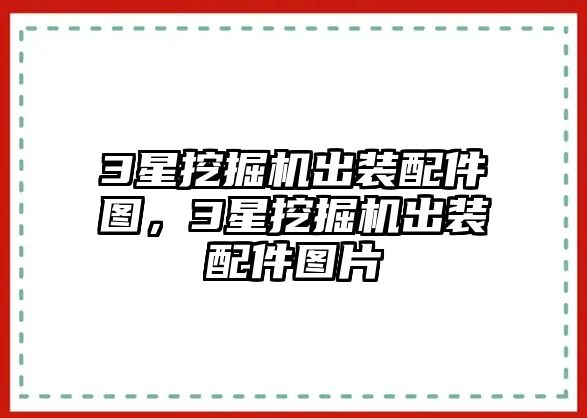 3星挖掘机出装配件图，3星挖掘机出装配件图片